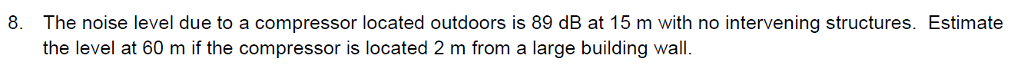 8. The noise level due to a compressor located outdoors is 89 dB at 15 m with no intervening structures. Estimate the level at 60 m if the compressor is located 2 m from a large building wall.